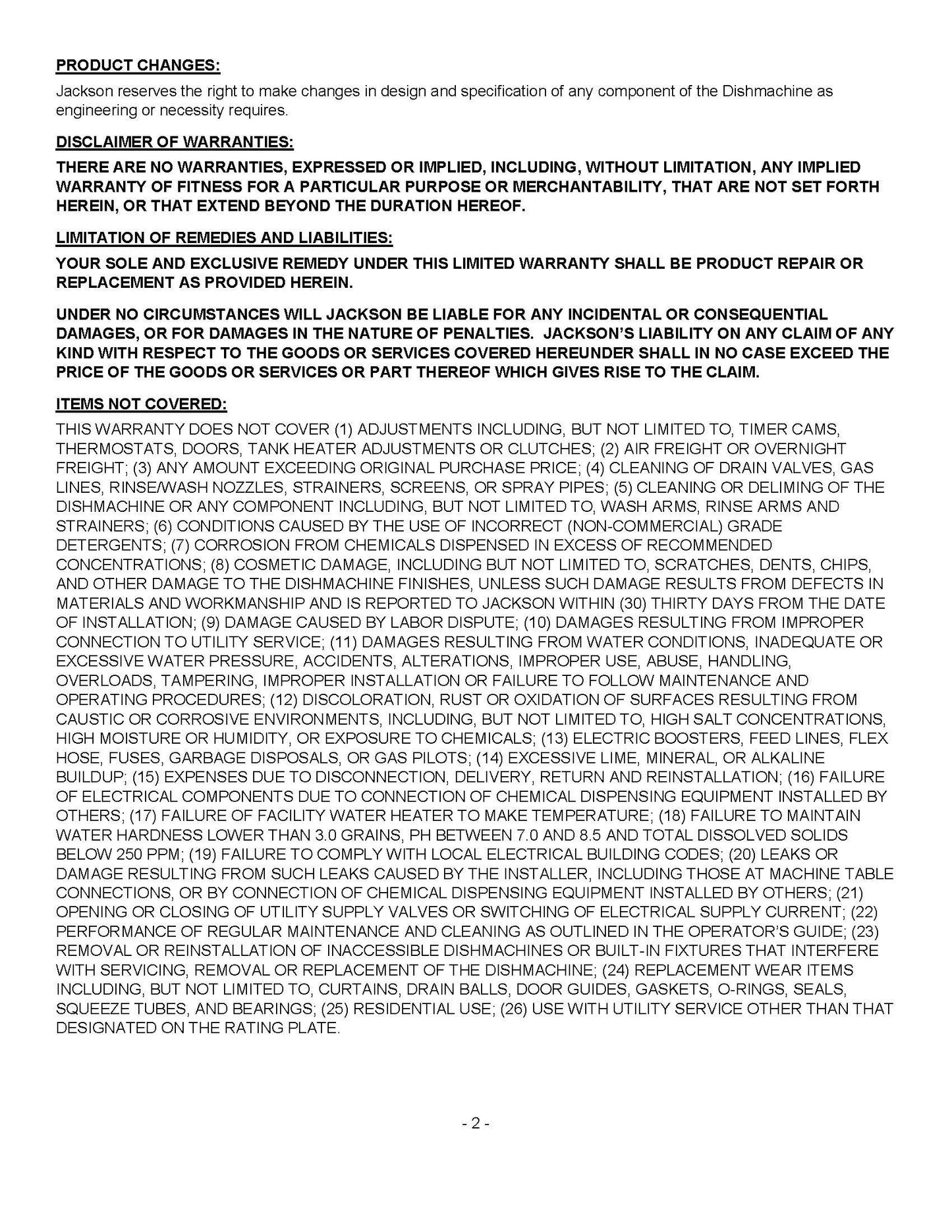 PRODUCT CHANGES:

Jackson reserves the right to make changes in design and specification of any component of the Dishmachine as engineering or necessity requires.

DISCLAIMER OF WARRANTIES:

THERE ARE NO WARRANTIES, EXPRESSED OR IMPLIED, INCLUDING, WITHOUT LIMITATION, ANY IMPLIED WARRANTY OF FITNESS FOR A PARTICULAR PURPOSE OR MERCHANTABILITY, THAT ARE NOT SET FORTH HEREIN, OR THAT EXTEND BEYOND THE DURATION HEREOF.

LIMITATION OF REMEDIES AND LIABILITIES:

YOUR SOLE AND EXCLUSIVE REMEDY UNDER THIS LIMITED WARRANTY SHALL BE PRODUCT REPAIR OR REPLACEMENT AS PROVIDED HEREIN.

UNDER NO CIRCUMSTANCES WILL JACKSON BE LIABLE FOR ANY INCIDENTAL OR CONSEQUENTIAL DAMAGES, OR FOR DAMAGES IN THE NATURE OF PENALTIES. JACKSON'S LIABILITY ON ANY CLAIM OF ANY KIND WITH RESPECT TO THE GOODS OR SERVICES COVERED HEREUNDER SHALL IN NO CASE EXCEED THE PRICE OF THE GOODS OR SERVICES OR PART THEREOF WHICH GIVES RISE TO THE CLAIM.

ITEMS NOT COVERED:

THIS WARRANTY DOES NOT COVER (1) ADJUSTMENTS INCLUDING, BUT NOT LIMITED TO, TIMER CAMS, THERMOSTATS, DOORS, TANK HEATER ADJUSTMENTS OR CLUTCHES; (2) AIR FREIGHT OR OVERNIGHT FREIGHT; (3) ANY AMOUNT EXCEEDING ORIGINAL PURCHASE PRICE; (4) CLEANING OF DRAIN VALVES, GAS LINES, RINSE/WASH NOZZLES, STRAINERS, SCREENS, OR SPRAY PIPES; (5) CLEANING OR DELIMING OF THE DISHMACHINE OR ANY COMPONENT INCLUDING, BUT NOT LIMITED TO, WASH ARMS, RINSE ARMS AND STRAINERS; (6) CONDITIONS CAUSED BY THE USE OF INCORRECT (NON-COMMERCIAL) GRADE DETERGENTS; (7) CORROSION FROM CHEMICALS DISPENSED IN EXCESS OF RECOMMENDED CONCENTRATIONS; (8) COSMETIC DAMAGE, INCLUDING BUT NOT LIMITED TO, SCRATCHES, DENTS, CHIPS, AND OTHER DAMAGE TO THE DISHMACHINE FINISHES, UNLESS SUCH DAMAGE RESULTS FROM DEFECTS IN MATERIALS AND WORKMANSHIP AND IS REPORTED TO JACKSON WITHIN (30) THIRTY DAYS FROM THE DATE OF INSTALLATION; (9) DAMAGE CAUSED BY LABOR DISPUTE; (10) DAMAGES RESULTING FROM IMPROPER CONNECTION TO UTILITY SERVICE; (11) DAMAGES RESULTING FROM WATER CONDITIONS, INADEQUATE OR EXCESSIVE WATER PRESSURE, ACCIDENTS, ALTERATIONS, IMPROPER USE, ABUSE, HANDLING, OVERLOADS, TAMPERING, IMPROPER INSTALLATION OR FAILURE TO FOLLOW MAINTENANCE AND OPERATING PROCEDURES; (12) DISCOLORATION, RUST OR OXIDATION OF SURFACES RESULTING FROM CAUSTIC OR CORROSIVE ENVIRONMENTS, INCLUDING, BUT NOT LIMITED TO, HIGH SALT CONCENTRATIONS, HIGH MOISTURE OR HUMIDITY, OR EXPOSURE TO CHEMICALS; (13) ELECTRIC BOOSTERS, FEED LINES, FLEX HOSE, FUSES, GARBAGE DISPOSALS, OR GAS PILOTS; (14) EXCESSIVE LIME, MINERAL, OR ALKALINE BUILDUP; (15) EXPENSES DUE TO DISCONNECTION, DELIVERY, RETURN AND REINSTALLATION; (16) FAILURE OF ELECTRICAL COMPONENTS DUE TO CONNECTION OF CHEMICAL DISPENSING EQUIPMENT INSTALLED BY OTHERS; (17) FAILURE OF FACILITY WATER HEATER TO MAKE TEMPERATURE; (18) FAILURE TO MAINTAIN WATER HARDNESS LOWER THAN 3.0 GRAINS, PH BETWEEN 7.0 AND 8.5 AND TOTAL DISSOLVED SOLIDS BELOW 250 PPM; (19) FAILURE TO COMPLY WITH LOCAL ELECTRICAL BUILDING CODES; (20) LEAKS OR DAMAGE RESULTING FROM SUCH LEAKS CAUSED BY THE INSTALLER, INCLUDING THOSE AT MACHINE TABLE CONNECTIONS, OR BY CONNECTION OF CHEMICAL DISPENSING EQUIPMENT INSTALLED BY OTHERS; (21) OPENING OR CLOSING OF UTILITY SUPPLY VALVES OR SWITCHING OF ELECTRICAL SUPPLY CURRENT; (22) PERFORMANCE OF REGULAR MAINTENANCE AND CLEANING AS OUTLINED IN THE OPERATOR'S GUIDE; (23) REMOVAL OR REINSTALLATION OF INACCESSIBLE DISHMACHINES OR BUILT-IN FIXTURES THAT INTERFERE WITH SERVICING, REMOVAL OR REPLACEMENT OF THE DISHMACHINE; (24) REPLACEMENT WEAR ITEMS INCLUDING, BUT NOT LIMITED TO, CURTAINS, DRAIN BALLS, DOOR GUIDES, GASKETS, O-RINGS, SEALS, SQUEEZE TUBES, AND BEARINGS; (25) RESIDENTIAL USE; (26) USE WITH UTILITY SERVICE OTHER THAN THAT DESIGNATED ON THE RATING PLATE.

- 2 -